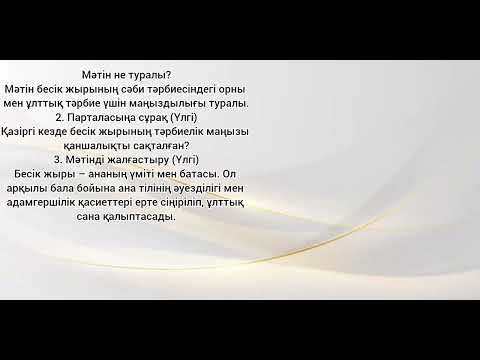 Мәтін не туралы?
Мәтін бесік жырының сәби тәрбиесіндегі орны мен ұлттық тәрбие үшін маңыздылығы туралы.
2. Парталасыңа сұрақ (Үлгі)
Қазіргі кезде бесік жырының тәрбиелік маңызы қаншалықты сақталған?
3. Мәтінді жалғастыру (Үлгі)
Бесік жыры – ананың үміті мен батасы. Ол арқылы бала бойына ана тілінің әуезділігі мен адамгершілік қасиеттері ерте сіңіріліп, ұлттық сана қалыптасады.